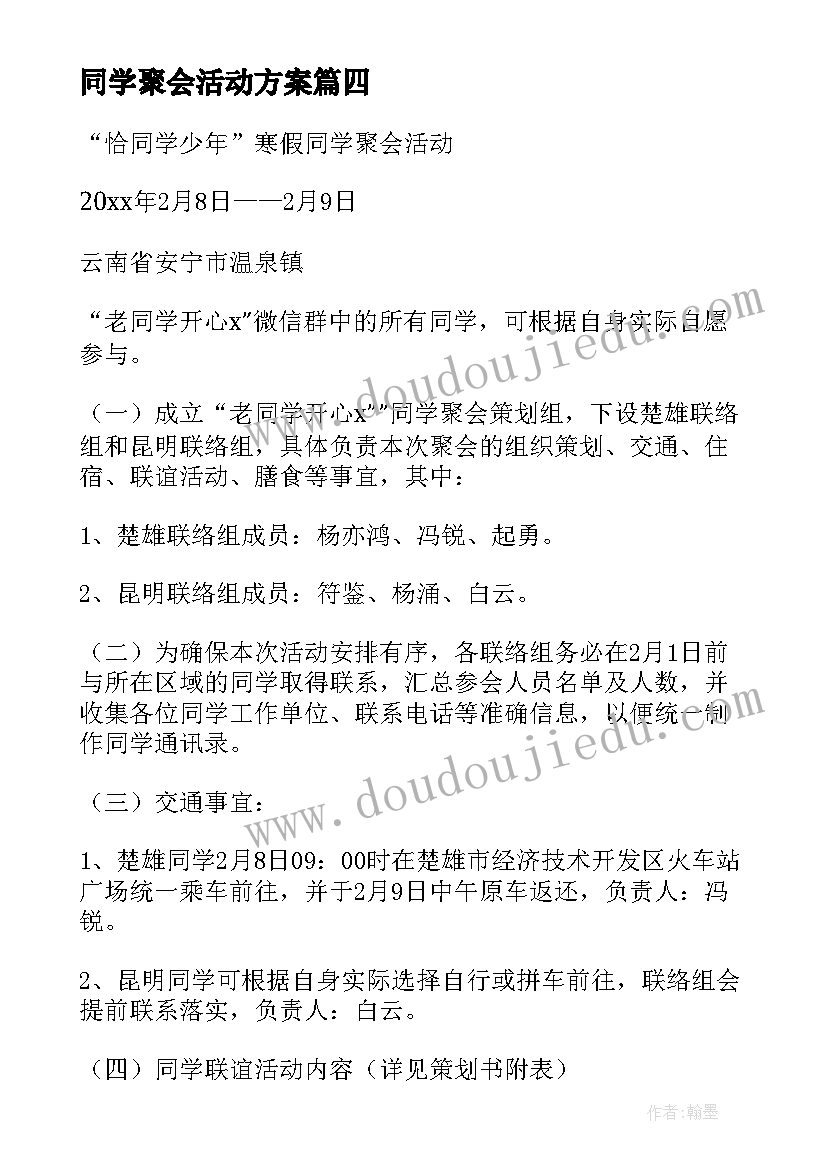 同学聚会活动方案篇四

“恰同学少年”寒假同学聚会活动

20xx年2月8日——2月9日

云南省安宁市温泉镇

“老同学开心x"微信群中的所有同学，可根据自身实际自愿参与。

（一）成立“老同学开心x"”同学聚会策划组，下设楚雄联络组和昆明联络组，具体负责本次聚会的组织策划、交通、住宿、联谊活动、膳食等事宜，其中：

1、楚雄联络组成员：杨亦鸿、冯锐、起勇。

2、昆明联络组成员：符鉴、杨涌、白云。

（二）为确保本次活动安排有序，各联络组务必在2月1日前与所在区域的同学取得联系，汇总参会人员名单及人数，并收集各位同学工作单位、联系电话等准确信息，以便统一制作同学通讯录。

（三）交通事宜：

1、楚雄同学2月8日09：00时在楚雄市经济技术开发区火车站广场统一乘车前往，并于2月9日中午原车返还，负责人：冯锐。

2、昆明同学可根据自身实际选择自行或拼车前往，联络组会提前联系落实，负责人：白云。

（四）同学联谊活动内容（详见策划书附表）

www.doudoujiedu.com

www.doudoujiedu.com

作者：翰墨